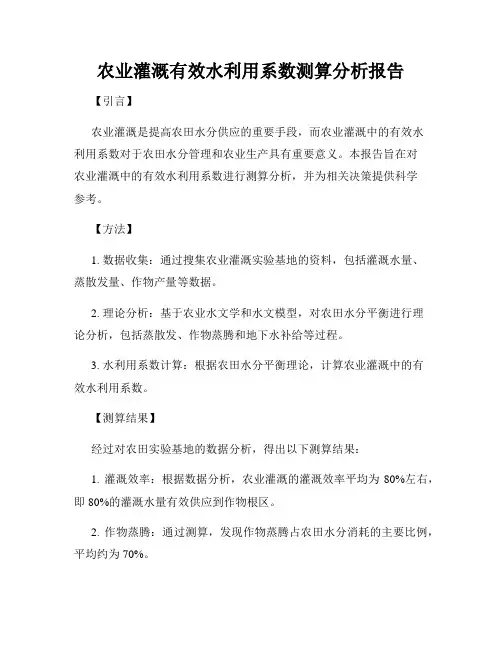 农业灌溉有效水利用系数测算分析报告

【引言】

农业灌溉是提高农田水分供应的重要手段，而农业灌溉中的有效水利用系数对于农田水分管理和农业生产具有重要意义。本报告旨在对农业灌溉中的有效水利用系数进行测算分析，并为相关决策提供科学参考。

【方法】

1. 数据收集：通过搜集农业灌溉实验基地的资料，包括灌溉水量、蒸散发量、作物产量等数据。

2. 理论分析：基于农业水文学和水文模型，对农田水分平衡进行理论分析，包括蒸散发、作物蒸腾和地下水补给等过程。

3. 水利用系数计算：根据农田水分平衡理论，计算农业灌溉中的有效水利用系数。

【测算结果】

经过对农田实验基地的数据分析，得出以下测算结果：

1. 灌溉效率：根据数据分析，农业灌溉的灌溉效率平均为 80%左右，即 80%的灌溉水量有效供应到作物根区。

2. 作物蒸腾：通过测算，发现作物蒸腾占农田水分消耗的主要比例，平均约为 70%。